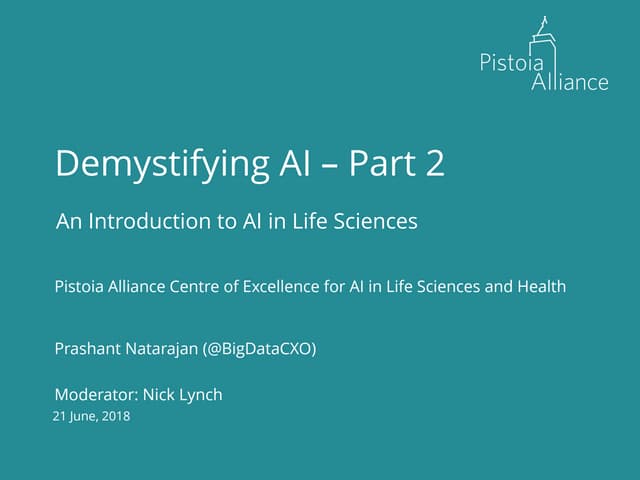 Pistoia Alliance

Demystifying AI – Part 2

An Introduction to AI in Life Sciences

Pistoia Alliance Centre of Excellence for AI in Life Sciences and Health

Prashant Natarajan (@BigDataCXO)

Moderator: Nick Lynch
21 June, 2018